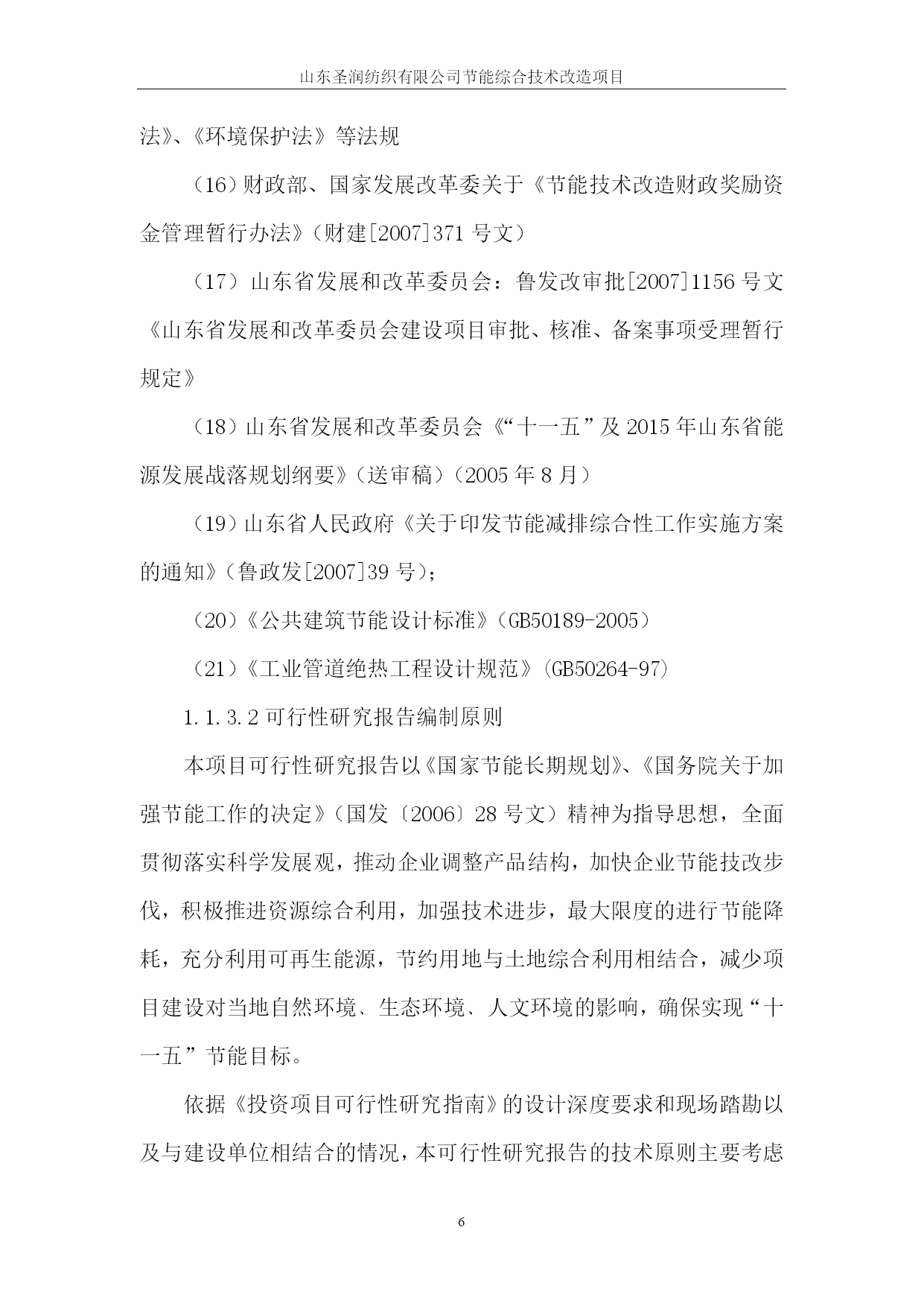 山东圣润纺织有限公司节能综合技术改造项目

法》、《环境保护法》等法规

（16）财政部、国家发展改革委关于《节能技术改造财政奖励资金管理暂行办法》（财建[2007]371号文）

（17）山东省发展和改革委员会：鲁发改审批[2007]1156号文《山东省发展和改革委员会建设项目审批、核准、备案事项受理暂行规定》

（18）山东省发展和改革委员会《“十一五”及2015年山东省能源发展战落规划纲要》（送审稿）（2005年8月）

（19）山东省人民政府《关于印发节能减排综合性工作实施方案的通知》（鲁政发[2007]39号）；

（20）《公共建筑节能设计标准》（GB50189-2005）

（21）《工业管道绝热工程设计规范》（GB50264-97）

1.1.3.2可行性研究报告编制原则

本项目可行性研究报告以《国家节能长期规划》、《国务院关于加强节能工作的决定》（国发〔2006〕28号文）精神为指导思想，全面贯彻落实科学发展观，推动企业调整产品结构，加快企业节能技改步伐，积极推进资源综合利用，加强技术进步，最大限度的进行节能降耗，充分利用可再生能源，节约用地与土地综合利用相结合，减少项目建设对当地自然环境、生态环境、人文环境的影响，确保实现“十一五”节能目标。

依据《投资项目可行性研究指南》的设计深度要求和现场踏勘以及与建设单位相结合的情况，本可行性研究报告的技术原则主要考虑

6